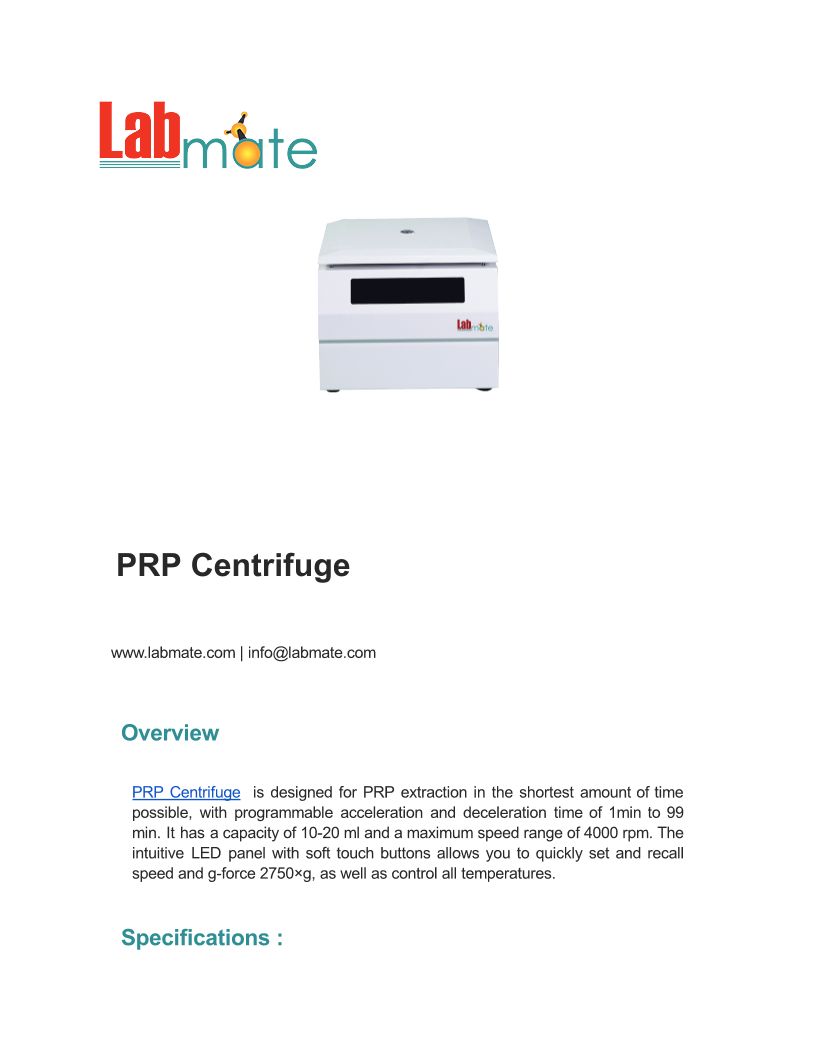 Labmate

Labmate

PRP Centrifuge

www.labmate.com | info@labmate.com

Overview

PRP Centrifuge is designed for PRP extraction in the shortest amount of time possible, with programmable acceleration and deceleration time of 1min to 99 min. It has a capacity of 10-20 ml and a maximum speed range of 4000 rpm. The intuitive LED panel with soft touch buttons allows you to quickly set and recall speed and g-force 2750×g, as well as control all temperatures.

Specifications :